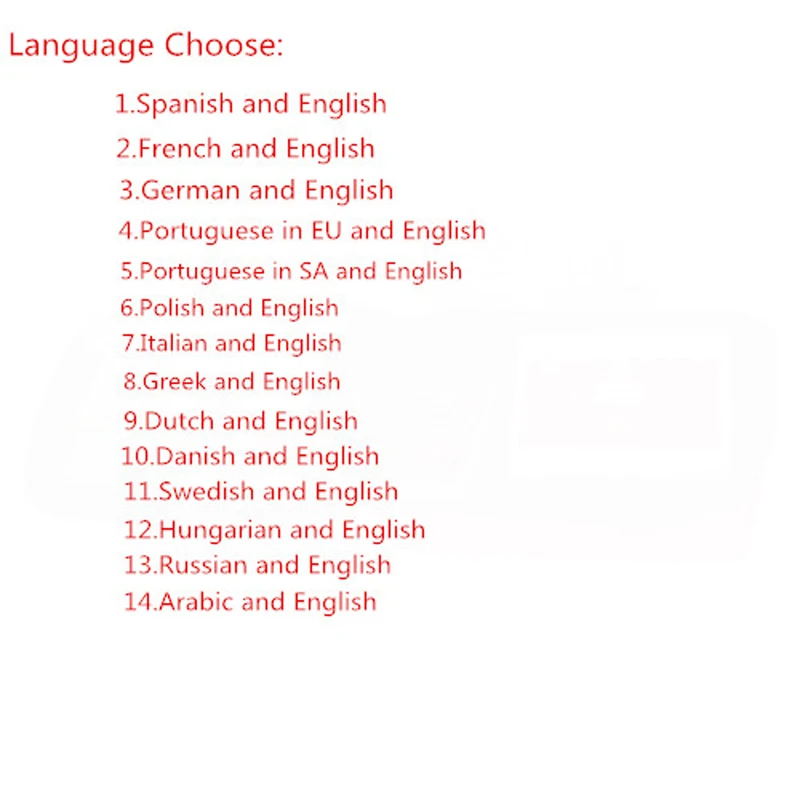 Language Choose:

1.Spanish and English
2.French and English
3.German and English
4.Portuguese in EU and English
5.Portuguese in SA and English
6.Polish and English
7.Italian and English
8.Greek and English
9.Dutch and English
10.Danish and English
11.Swedish and English
12.Hungarian and English
13.Russian and English
14.Arabic and English